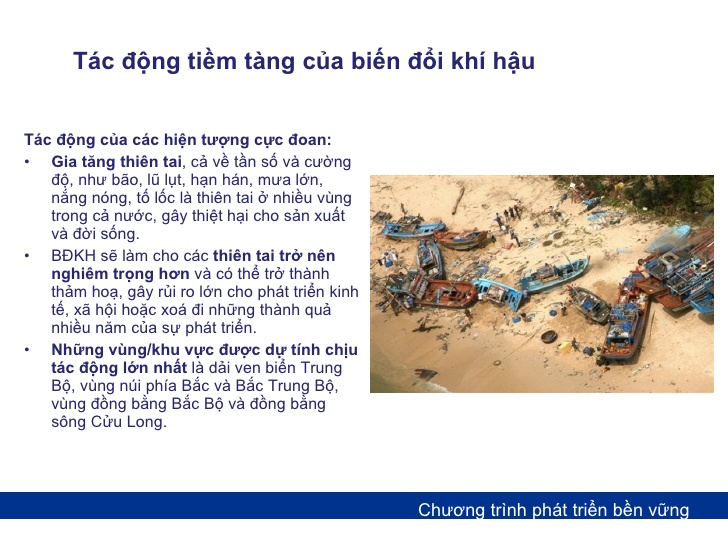 Tác động tiềm tàng của biến đổi khí hậu

Tác động của các hiện tượng cực đoan:

• Gia tăng thiên tai, cả về tần số và cường độ, như bão, lũ lụt, hạn hán, mưa lớn, nắng nóng, tố lốc là thiên tai ở nhiều vùng trong cả nước, gây thiệt hại cho sản xuất và đời sống.

• BĐKH sẽ làm cho các thiên tai trở nên nghiêm trọng hơn và có thể trở thành thảm hoạ, gây rủi ro lớn cho phát triển kinh tế, xã hội hoặc xoá đi những thành quả nhiều năm của sự phát triển.

• Những vùng/khu vực được dự tính chịu tác động lớn nhất là dải ven biển Trung Bộ, vùng núi phía Bắc và Bắc Trung Bộ, vùng đồng bằng Bắc Bộ và đồng bằng sông Cửu Long.

Chương trình phát triển bền vững